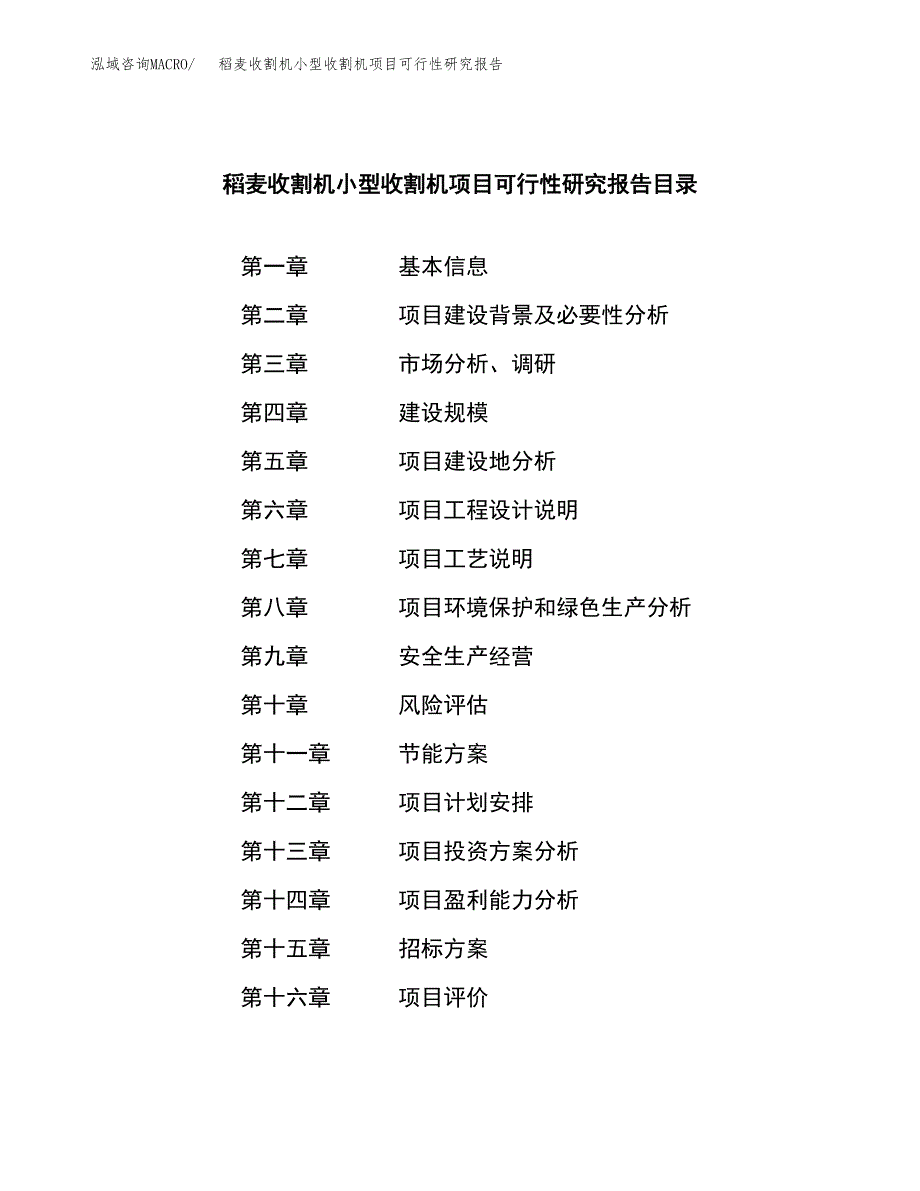 泓域咨询MACRO/　稻麦收割机小型收割机项目可行性研究报告

稻麦收割机小型收割机项目可行性研究报告目录

第一章　基本信息
第二章　项目建设背景及必要性分析
第三章　市场分析、调研
第四章　建设规模
第五章　项目建设地分析
第六章　项目工程设计说明
第七章　项目工艺说明
第八章　项目环境保护和绿色生产分析
第九章　安全生产经营
第十章　风险评估
第十一章　节能方案
第十二章　项目计划安排
第十三章　项目投资方案分析
第十四章　项目盈利能力分析
第十五章　招标方案
第十六章　项目评价